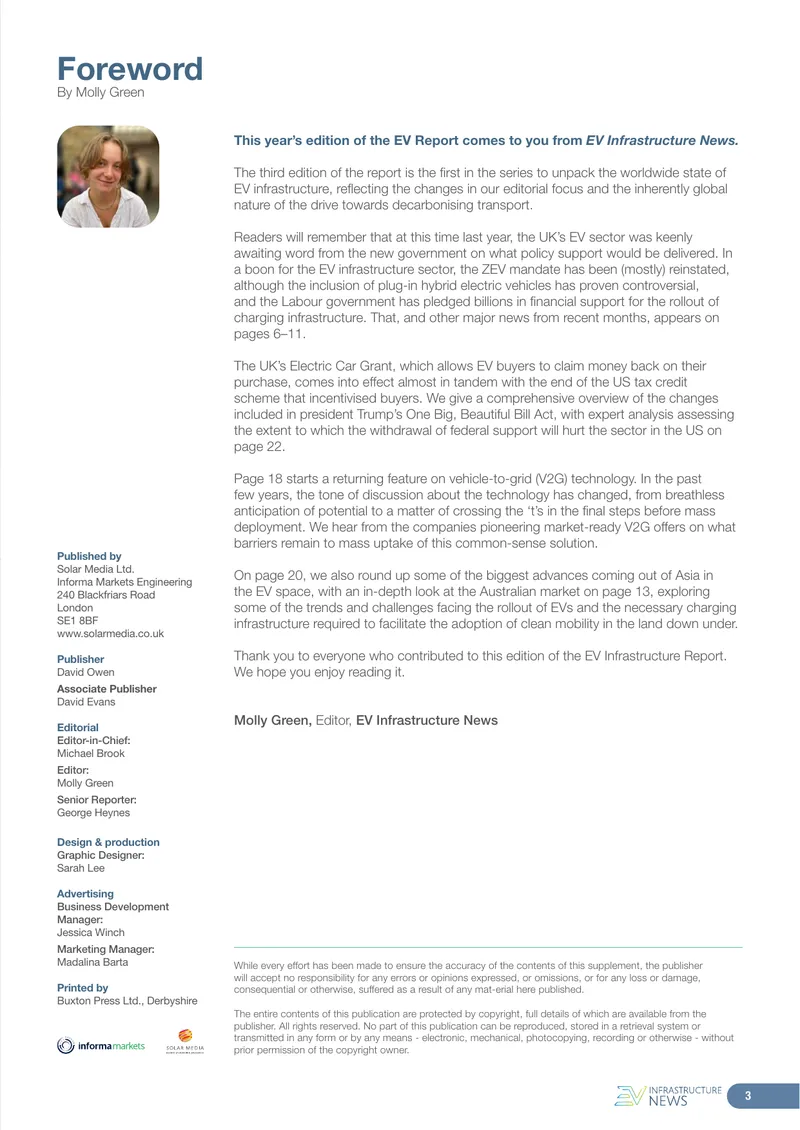 Foreword
By Molly Green

This year's edition of the EV Report comes to you from EV Infrastructure News.

The third edition of the report is the first in the series to unpack the worldwide state of EV infrastructure, reflecting the changes in our editorial focus and the inherently global nature of the drive towards decarbonising transport.

Readers will remember that at this time last year, the UK's EV sector was keenly awaiting word from the new government on what policy support would be delivered. In a boon for the EV infrastructure sector, the ZEV mandate has been (mostly) reinstated, although the inclusion of plug-in hybrid electric vehicles has proven controversial, and the Labour government has pledged billions in financial support for the rollout of charging infrastructure. That, and other major news from recent months, appears on pages 6–11.

The UK's Electric Car Grant, which allows EV buyers to claim money back on their purchase, comes into effect almost in tandem with the end of the US tax credit scheme that incentivised buyers. We give a comprehensive overview of the changes included in president Trump's One Big, Beautiful Bill Act, with expert analysis assessing the extent to which the withdrawal of federal support will hurt the sector in the US on page 22.

Page 18 starts a returning feature on vehicle-to-grid (V2G) technology. In the past few years, the tone of discussion about the technology has changed, from breathless anticipation of potential to a matter of crossing the 't's in the final steps before mass deployment. We hear from the companies pioneering market-ready V2G offers on what barriers remain to mass uptake of this common-sense solution.

On page 20, we also round up some of the biggest advances coming out of Asia in the EV space, with an in-depth look at the Australian market on page 13, exploring some of the trends and challenges facing the rollout of EVs and the necessary charging infrastructure required to facilitate the adoption of clean mobility in the land down under.

Thank you to everyone who contributed to this edition of the EV Infrastructure Report. We hope you enjoy reading it.

Molly Green, Editor, EV Infrastructure News

Published by
Solar Media Ltd.
Informa Markets Engineering
240 Blackfriars Road
London
SE1 8BF
www.solarmedia.co.uk

Publisher
David Owen
Associate Publisher
David Evans

Editorial
Editor-in-Chief:
Michael Brook
Editor:
Molly Green
Senior Reporter:
George Heynes

Design & production
Graphic Designer:
Sarah Lee

Advertising
Business Development Manager:
Jessica Winch
Marketing Manager:
Madalina Barta

Printed by
Buxton Press Ltd., Derbyshire

informa markets
SOLAR MEDIA

While every effort has been made to ensure the accuracy of the contents of this supplement, the publisher will accept no responsibility for any errors or opinions expressed, or omissions, or for any loss or damage, consequential or otherwise, suffered as a result of any mat-erial here published.

The entire contents of this publication are protected by copyright, full details of which are available from the publisher. All rights reserved. No part of this publication can be reproduced, stored in a retrieval system or transmitted in any form or by any means - electronic, mechanical, photocopying, recording or otherwise - without prior permission of the copyright owner.

EV INFRASTRUCTURE NEWS
3